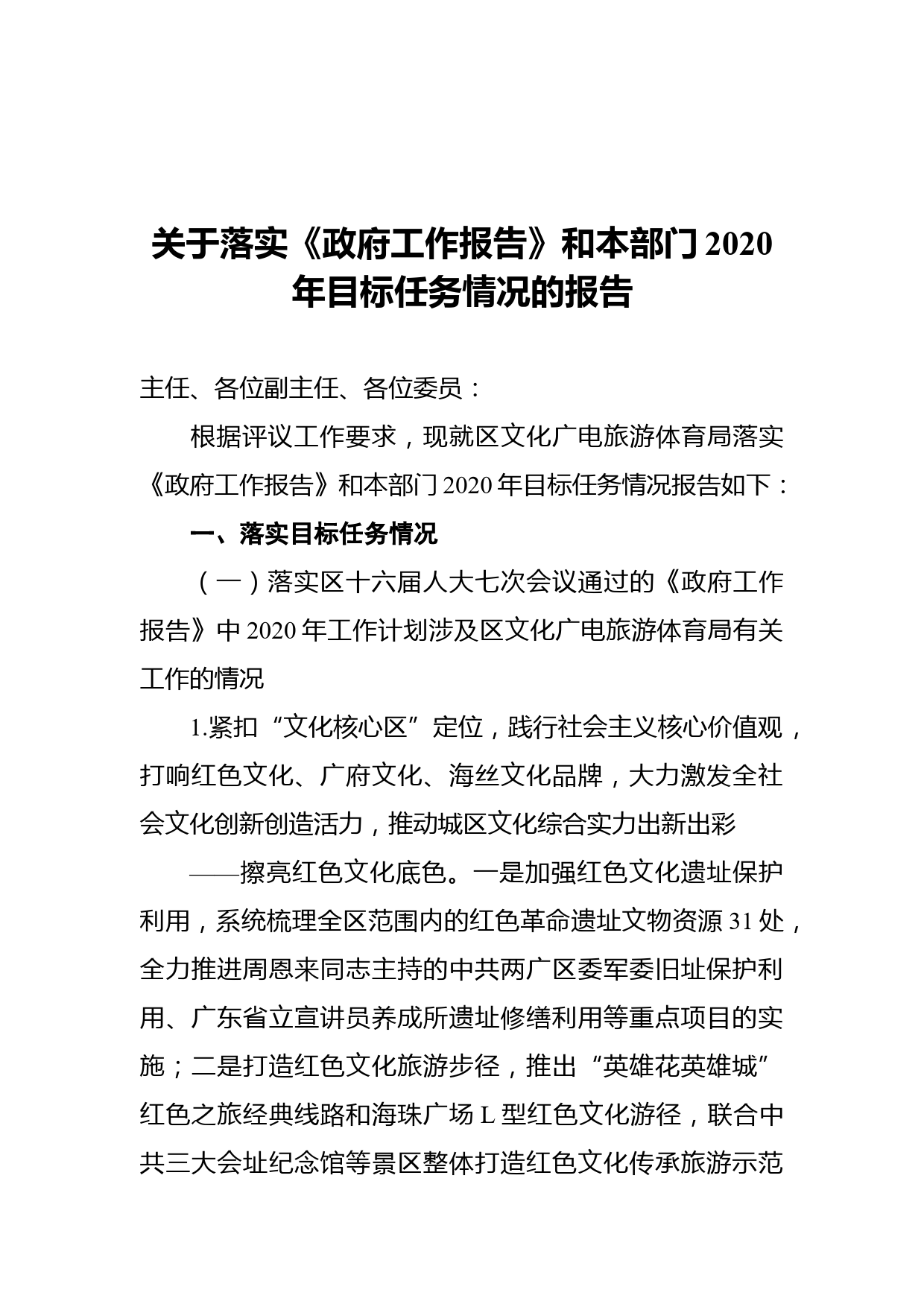 关于落实《政府工作报告》和本部门2020年目标任务情况的报告

主任、各位副主任、各位委员：

根据评议工作要求，现就区文化广电旅游体育局落实《政府工作报告》和本部门2020年目标任务情况报告如下：

一、落实目标任务情况

（一）落实区十六届人大七次会议通过的《政府工作报告》中2020年工作计划涉及区文化广电旅游体育局有关工作的情况

1.紧扣“文化核心区”定位，践行社会主义核心价值观，打响红色文化、广府文化、海丝文化品牌，大力激发全社会文化创新创造活力，推动城区文化综合实力出新出彩

——擦亮红色文化底色。一是加强红色文化遗址保护利用，系统梳理全区范围内的红色革命遗址文物资源31处，全力推进周恩来同志主持的中共两广区委军委旧址保护利用、广东省立宣讲员养成所遗址修缮利用等重点项目的实施；二是打造红色文化旅游步径，推出“英雄花英雄城”红色之旅经典线路和海珠广场L型红色文化游径，联合中共三大会址纪念馆等景区整体打造红色文化传承旅游示范